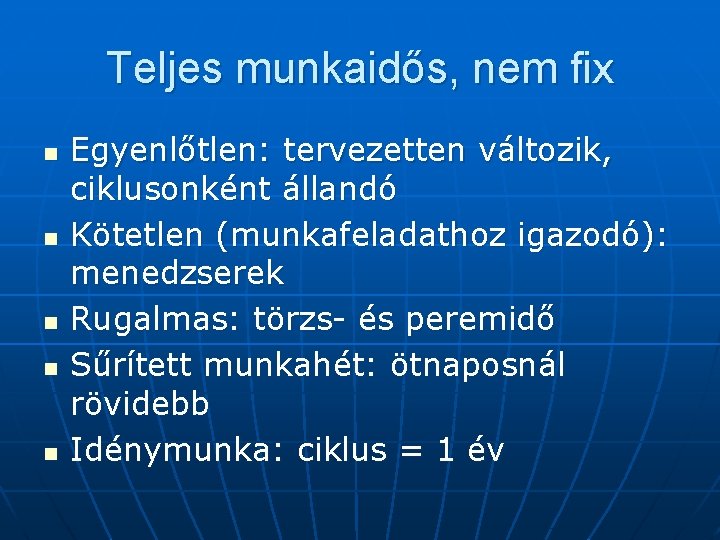 Teljes munkaidős, nem fix

- Egyenlőtlen: tervezetten változik, ciklusonként állandó
- Kötetlen (munkafeladathoz igazodó): menedzserek
- Rugalmas: törzs- és peremidő
- Sűrített munkahét: ötnaposnál rövidebb
- Idénymunka: ciklus = 1 év